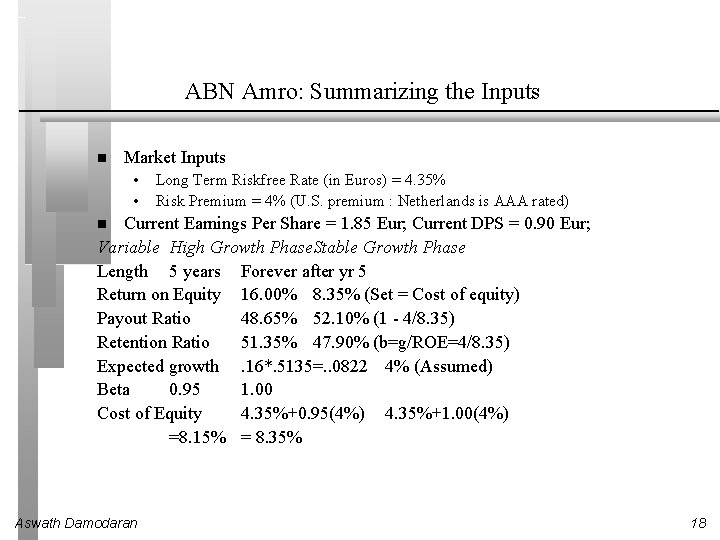 ABN Amro: Summarizing the Inputs

■ Market Inputs

• Long Term Riskfree Rate (in Euros) = 4.35%

• Risk Premium = 4% (U.S. premium : Netherlands is AAA rated)

■ Current Earnings Per Share = 1.85 Eur; Current DPS = 0.90 Eur;

Variable High Growth PhaseStable Growth Phase

Length 5 years Forever after yr 5

Return on Equity 16.00% 8.35% (Set = Cost of equity)

Payout Ratio 48.65% 52.10% (1 - 4/8.35)

Retention Ratio 51.35% 47.90% (b=g/ROE=4/8.35)

Expected growth .16*.5135=..0822 4% (Assumed)

Beta 0.95 1.00

Cost of Equity 4.35%+0.95(4%) 4.35%+1.00(4%)

=8.15% = 8.35%

Aswath Damodaran

18